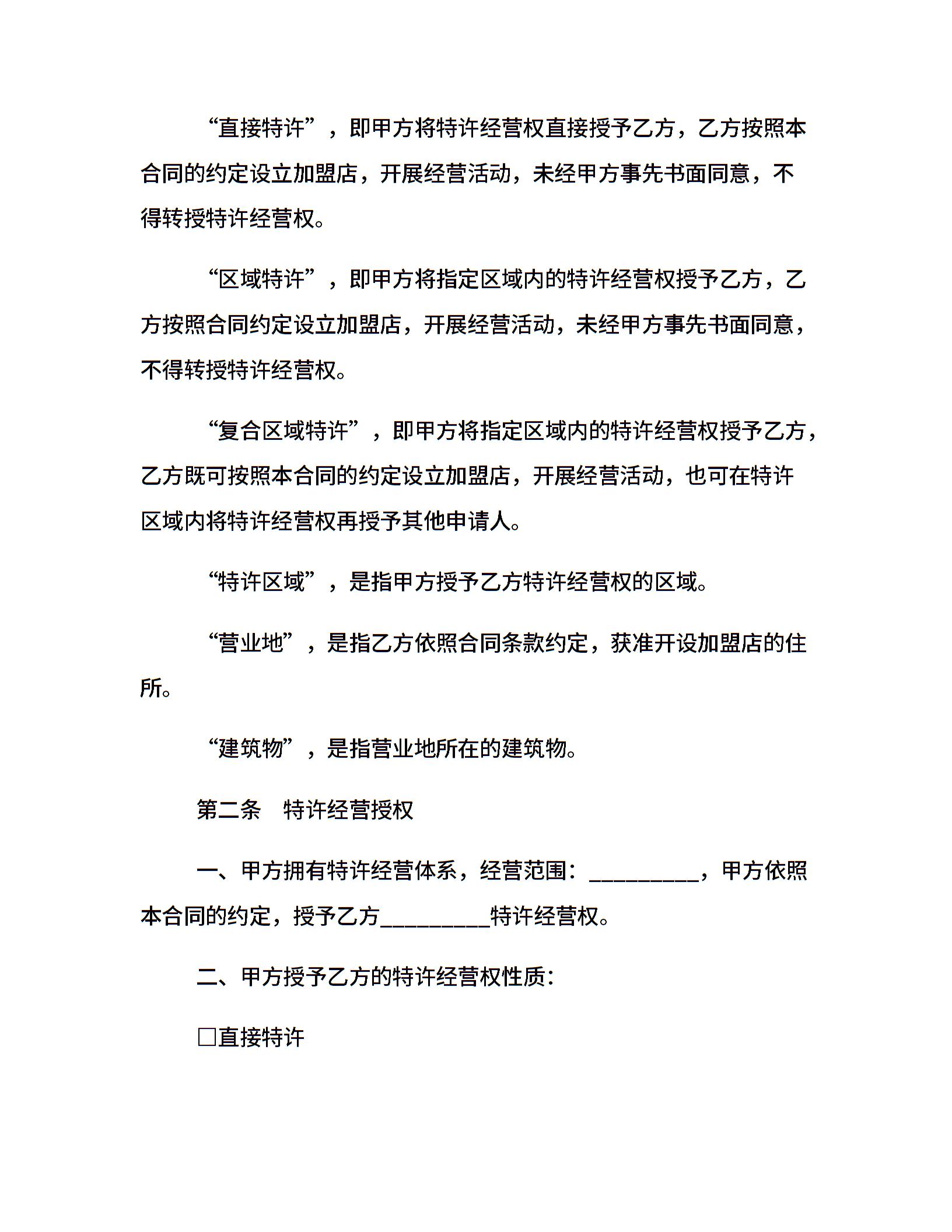 “直接特许”，即甲方将特许经营权直接授予乙方，乙方按照本合同的约定设立加盟店，开展经营活动，未经甲方事先书面同意，不得转授特许经营权。

“区域特许”，即甲方将指定区域内的特许经营权授予乙方，乙方按照合同约定设立加盟店，开展经营活动，未经甲方事先书面同意，不得转授特许经营权。

“复合区域特许”，即甲方将指定区域内的特许经营权授予乙方，乙方既可按照本合同的约定设立加盟店，开展经营活动，也可在特许区域内将特许经营权再授予其他申请人。

“特许区域”，是指甲方授予乙方特许经营权的区域。

“营业地”，是指乙方依照合同条款约定，获准开设加盟店的住所。

“建筑物”，是指营业地所在的建筑物。

第二条　特许经营授权

一、甲方拥有特许经营体系，经营范围：_________，甲方依照本合同的约定，授予乙方_________特许经营权。

二、甲方授予乙方的特许经营权性质：

□直接特许